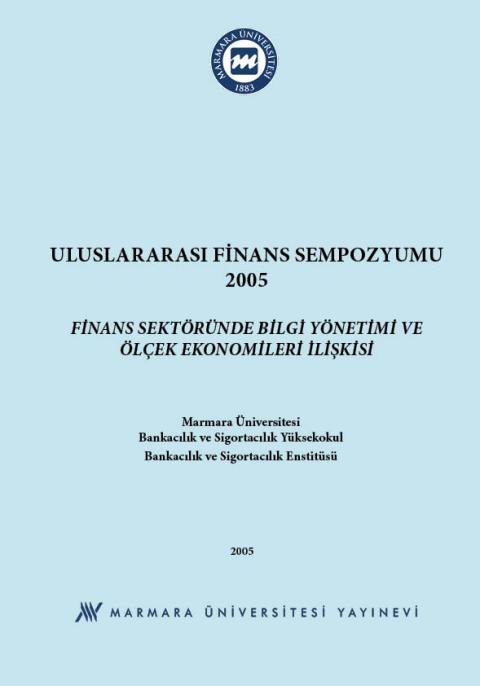 MARMARA ÜNİVERSİTESİ
1883

ULUSLARARASI FİNANS SEMPOZYUMU
2005

FİNANS SEKTÖRÜNDE BİLGİ YÖNETİMİ VE ÖLÇEK EKONOMİLERİ İLİŞKİSİ

Marmara Üniversitesi
Bankacılık ve Sigortacılık Yüksekokul
Bankacılık ve Sigortacılık Enstitüsü

2005

MARMARA ÜNİVERSİTESİ YAYINEVİ